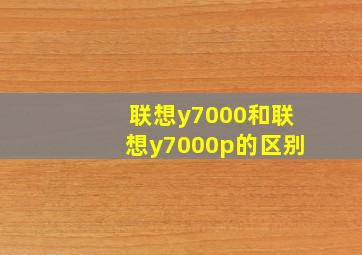 联想y7000和联想y7000p的区别